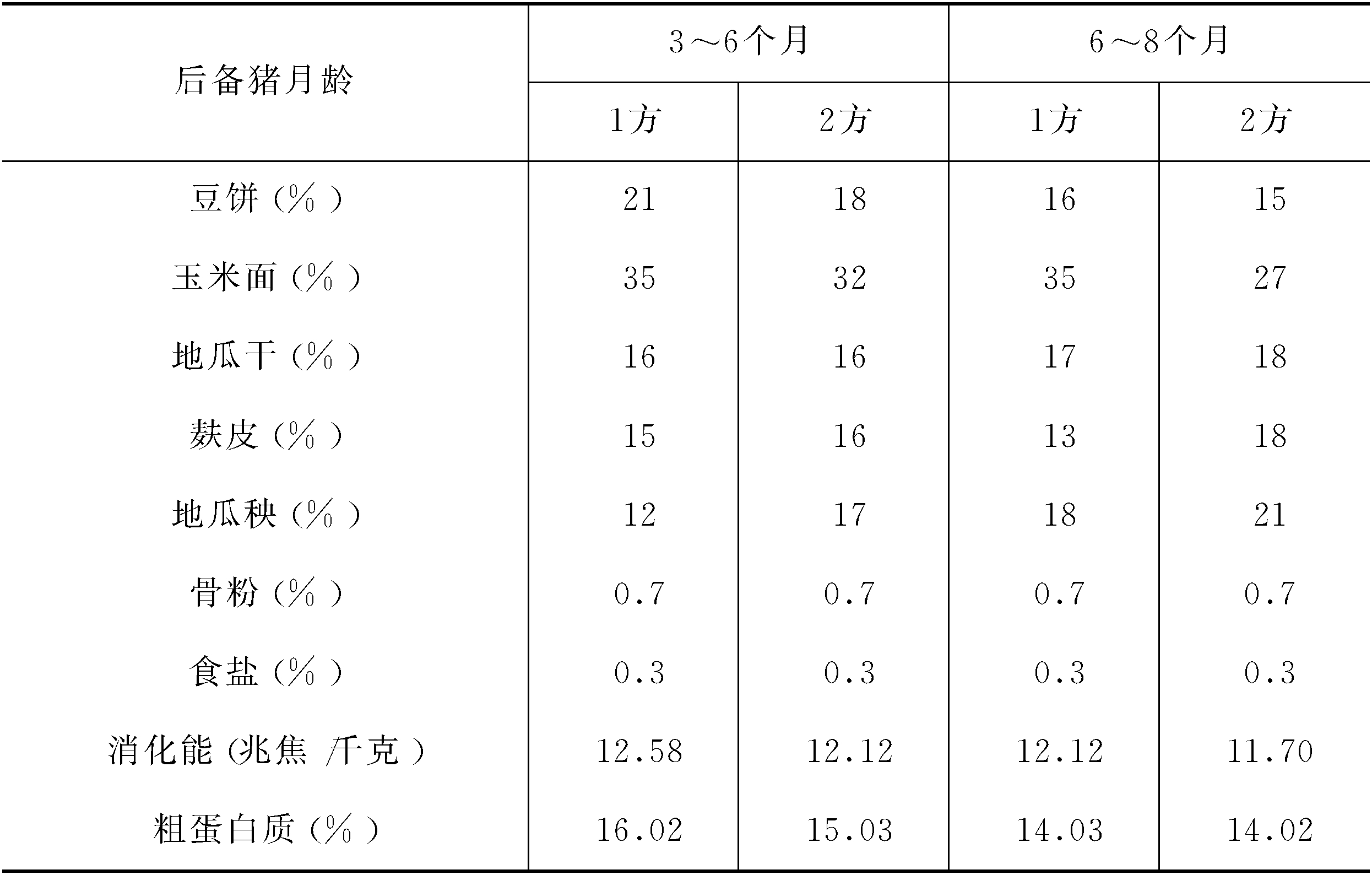 | 后备猪月龄 | 3～6个月 | | 6～8个月 | |
|---|---|---|---|---|
| | 1方 | 2方 | 1方 | 2方 |
| 豆饼（%） | 21 | 18 | 16 | 15 |
| 玉米面（%） | 35 | 32 | 35 | 27 |
| 地瓜干（%） | 16 | 16 | 17 | 18 |
| 麸皮（%） | 15 | 16 | 13 | 18 |
| 地瓜秧（%） | 12 | 17 | 18 | 21 |
| 骨粉（%） | 0.7 | 0.7 | 0.7 | 0.7 |
| 食盐（%） | 0.3 | 0.3 | 0.3 | 0.3 |
| 消化能(兆焦/千克) | 12.58 | 12.12 | 12.12 | 11.70 |
| 粗蛋白质（%） | 16.02 | 15.03 | 14.03 | 14.02 |